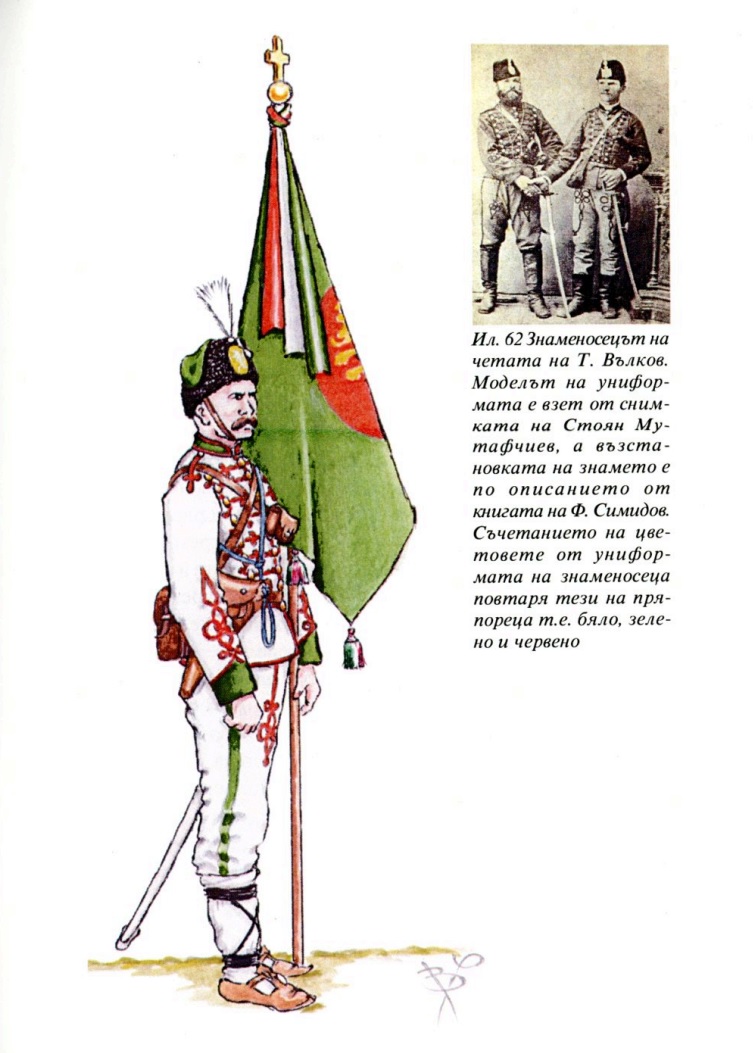 Ил. 62 Знаменосецът на четата на Т. Вълков. Моделът на униформата е взет от снимката на Стоян Мутафчиев, а възстановката на знамето е по описанието от книгата на Ф. Симидов. Съчетанието на цветовете от униформата на знаменосеца повтаря тези на пряпореца т.е. бяло, зелено и червено